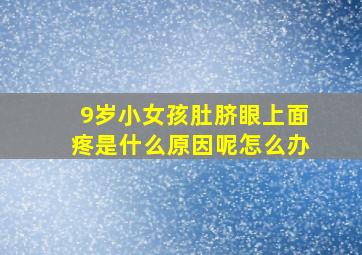 9岁小女孩肚脐眼上面疼是什么原因呢怎么办